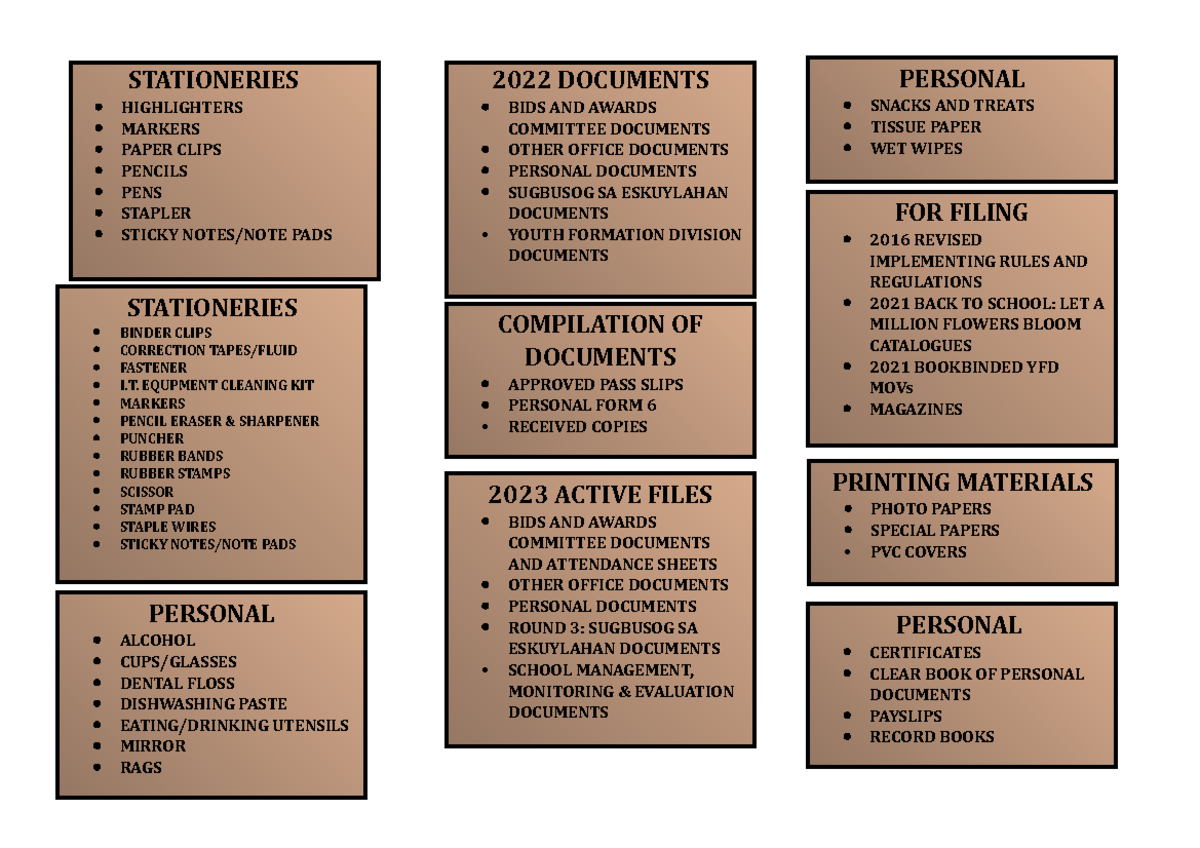 STATIONERIES
- HIGHLIGHTERS
- MARKERS
- PAPER CLIPS
- PENCILS
- PENS
- STAPLER
- STICKY NOTES/NOTE PADS

STATIONERIES
- BINDER CLIPS
- CORRECTION TAPES/FLUID
- FASTENER
- I.T. EQUPMENT CLEANING KIT
- MARKERS
- PENCIL ERASER & SHARPENER
- PUNCHER
- RUBBER BANDS
- RUBBER STAMPS
- SCISSOR
- STAMP PAD
- STAPLE WIRES
- STICKY NOTES/NOTE PADS

PERSONAL
- ALCOHOL
- CUPS/GLASSES
- DENTAL FLOSS
- DISHWASHING PASTE
- EATING/DRINKING UTENSILS
- MIRROR
- RAGS

2022 DOCUMENTS
- BIDS AND AWARDS COMMITTEE DOCUMENTS
- OTHER OFFICE DOCUMENTS
- PERSONAL DOCUMENTS
- SUGBUSOG SA ESKUYLAHAN DOCUMENTS
- YOUTH FORMATION DIVISION DOCUMENTS

COMPILATION OF DOCUMENTS
- APPROVED PASS SLIPS
- PERSONAL FORM 6
- RECEIVED COPIES

2023 ACTIVE FILES
- BIDS AND AWARDS COMMITTEE DOCUMENTS AND ATTENDANCE SHEETS
- OTHER OFFICE DOCUMENTS
- PERSONAL DOCUMENTS
- ROUND 3: SUGBUSOG SA ESKUYLAHAN DOCUMENTS
- SCHOOL MANAGEMENT, MONITORING & EVALUATION DOCUMENTS

PERSONAL
- SNACKS AND TREATS
- TISSUE PAPER
- WET WIPES

FOR FILING
- 2016 REVISED IMPLEMENTING RULES AND REGULATIONS
- 2021 BACK TO SCHOOL: LET A MILLION FLOWERS BLOOM CATALOGUES
- 2021 BOOKBINDED YFD MOVs
- MAGAZINES

PRINTING MATERIALS
- PHOTO PAPERS
- SPECIAL PAPERS
- PVC COVERS

PERSONAL
- CERTIFICATES
- CLEAR BOOK OF PERSONAL DOCUMENTS
- PAYSLIPS
- RECORD BOOKS